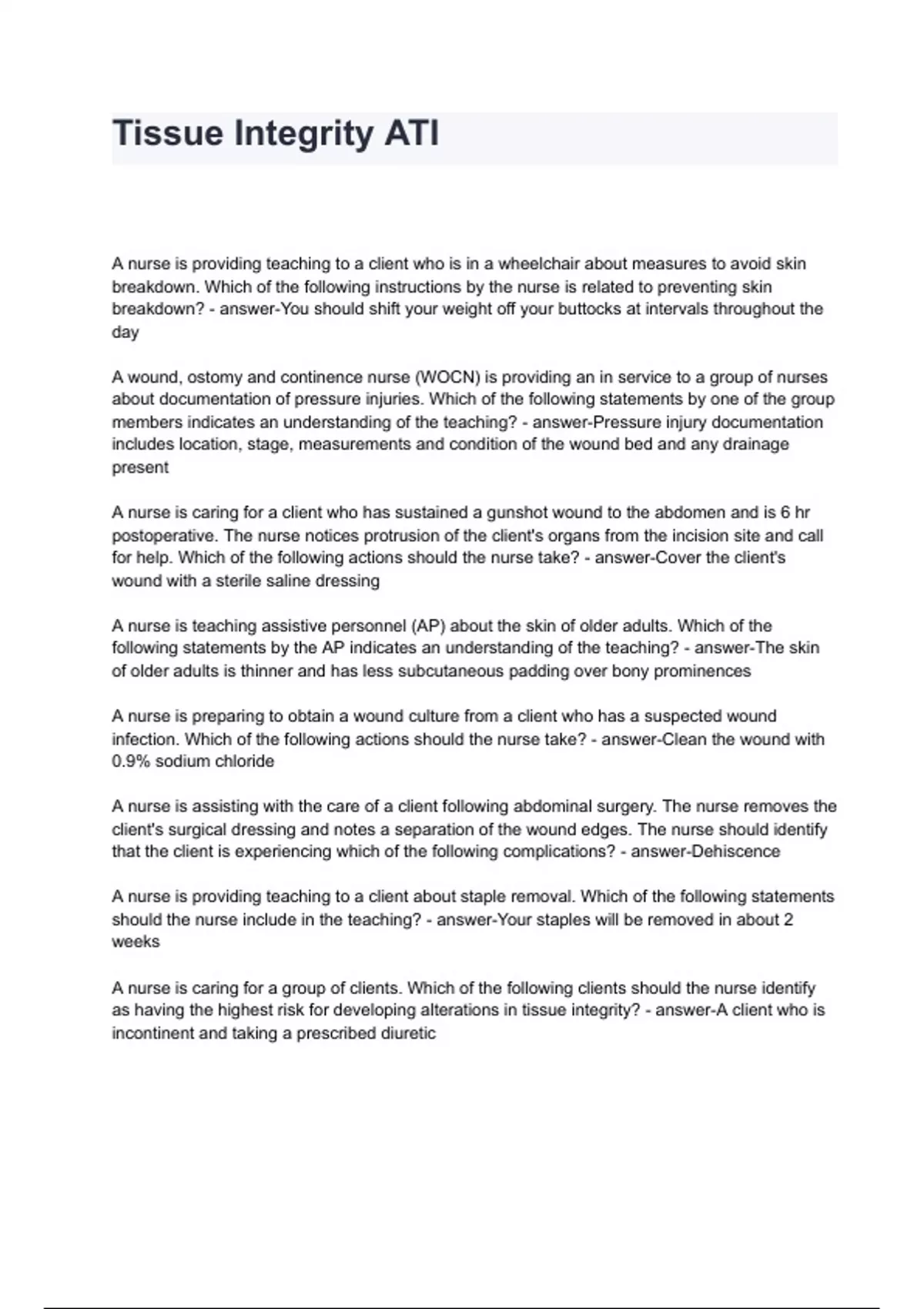 Tissue Integrity ATI

A nurse is providing teaching to a client who is in a wheelchair about measures to avoid skin breakdown. Which of the following instructions by the nurse is related to preventing skin breakdown? - answer-You should shift your weight off your buttocks at intervals throughout the day

A wound, ostomy and continence nurse (WOCN) is providing an in service to a group of nurses about documentation of pressure injuries. Which of the following statements by one of the group members indicates an understanding of the teaching? - answer-Pressure injury documentation includes location, stage, measurements and condition of the wound bed and any drainage present

A nurse is caring for a client who has sustained a gunshot wound to the abdomen and is 6 hr postoperative. The nurse notices protrusion of the client's organs from the incision site and call for help. Which of the following actions should the nurse take? - answer-Cover the client's wound with a sterile saline dressing

A nurse is teaching assistive personnel (AP) about the skin of older adults. Which of the following statements by the AP indicates an understanding of the teaching? - answer-The skin of older adults is thinner and has less subcutaneous padding over bony prominences

A nurse is preparing to obtain a wound culture from a client who has a suspected wound infection. Which of the following actions should the nurse take? - answer-Clean the wound with 0.9% sodium chloride

A nurse is assisting with the care of a client following abdominal surgery. The nurse removes the client's surgical dressing and notes a separation of the wound edges. The nurse should identify that the client is experiencing which of the following complications? - answer-Dehiscence

A nurse is providing teaching to a client about staple removal. Which of the following statements should the nurse include in the teaching? - answer-Your staples will be removed in about 2 weeks

A nurse is caring for a group of clients. Which of the following clients should the nurse identify as having the highest risk for developing alterations in tissue integrity? - answer-A client who is incontinent and taking a prescribed diuretic